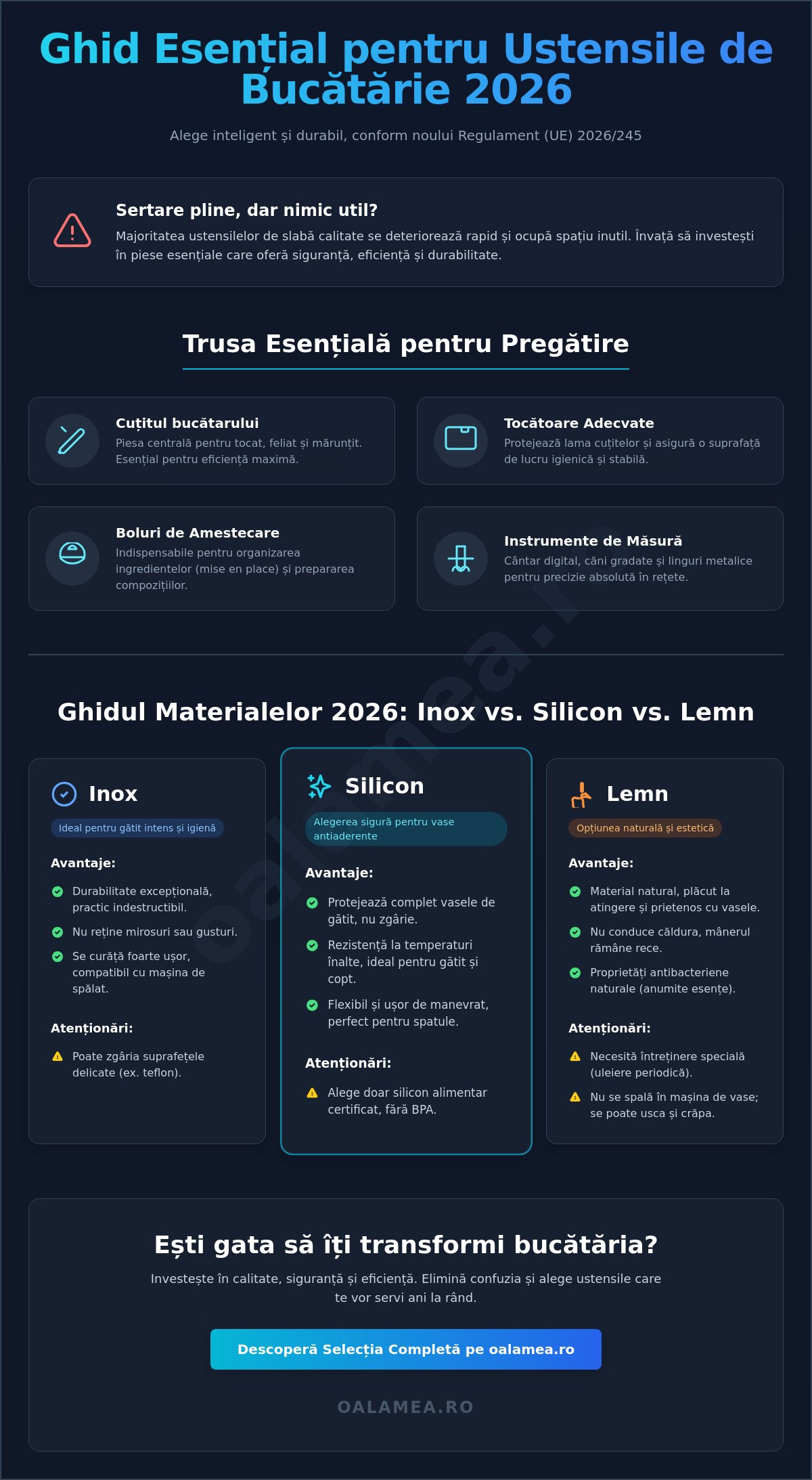 Ghid Esențial pentru Ustensile de Bucătărie 2026

Alege inteligent și durabil, conform noului Regulament (UE) 2026/245

Sertare pline, dar nimic util?

Majoritatea ustensilelor de slabă calitate se deteriorează rapid și ocupă spațiu inutil. Învață să investești în piese esențiale care oferă siguranță, eficiență și durabilitate.

Trusa Esențială pentru Pregătire

Cuțitul bucătarului
Piesa centrală pentru tocat, feliat și mărunțit. Esențial pentru eficiență maximă.

Tocătoare Adecvate
Protejează lama cuțitelor și asigură o suprafață de lucru igienică și stabilă.

Boluri de Amestecare
Indispensabile pentru organizarea ingredientelor (mise en place) și prepararea compozițiilor.

Instrumente de Măsură
Cântar digital, căni gradate și linguri metalice pentru precizie absolută în rețete.

oalamea.ro

Ghidul Materialelor 2026: Inox vs. Silicon vs. Lemn

Inox
Ideal pentru gătit intens și igienă
Avantaje:
Durabilitate excepțională, practic indestructibil.
Nu reține mirosuri sau gusturi.
Se curăță foarte ușor, compatibil cu mașina de spălat.
Atenționări:
Poate zgâria suprafețele delicate (ex. teflon).

Silicon
Alegerea sigură pentru vase antiaderente
Avantaje:
Protejează complet vasele de gătit, nu zgârie.
Rezistență la temperaturi înalte, ideal pentru gătit și copt.
Flexibil și ușor de manevrat, perfect pentru spatule.
Atenționări:
Alege doar silicon alimentar certificat, fără BPA.

Lemn
Opțiunea naturală și estetică
Avantaje:
Material natural, plăcut la atingere și prietenos cu vasele.
Nu conduce căldura, mânerul rămâne rece.
Proprietăți antibacteriene naturale (anumite esențe).
Atenționări:
Necesită întreținere specială (uleiere periodică).
Nu se spală în mașina de vase; se poate usca și crăpa.

Ești gata să îți transformi bucătăria?

Investește în calitate, siguranță și eficiență. Elimină confuzia și alege ustensile care te vor servi ani la rând.

Descoperă Selecția Completă pe oalamea.ro

OALAMEA.RO